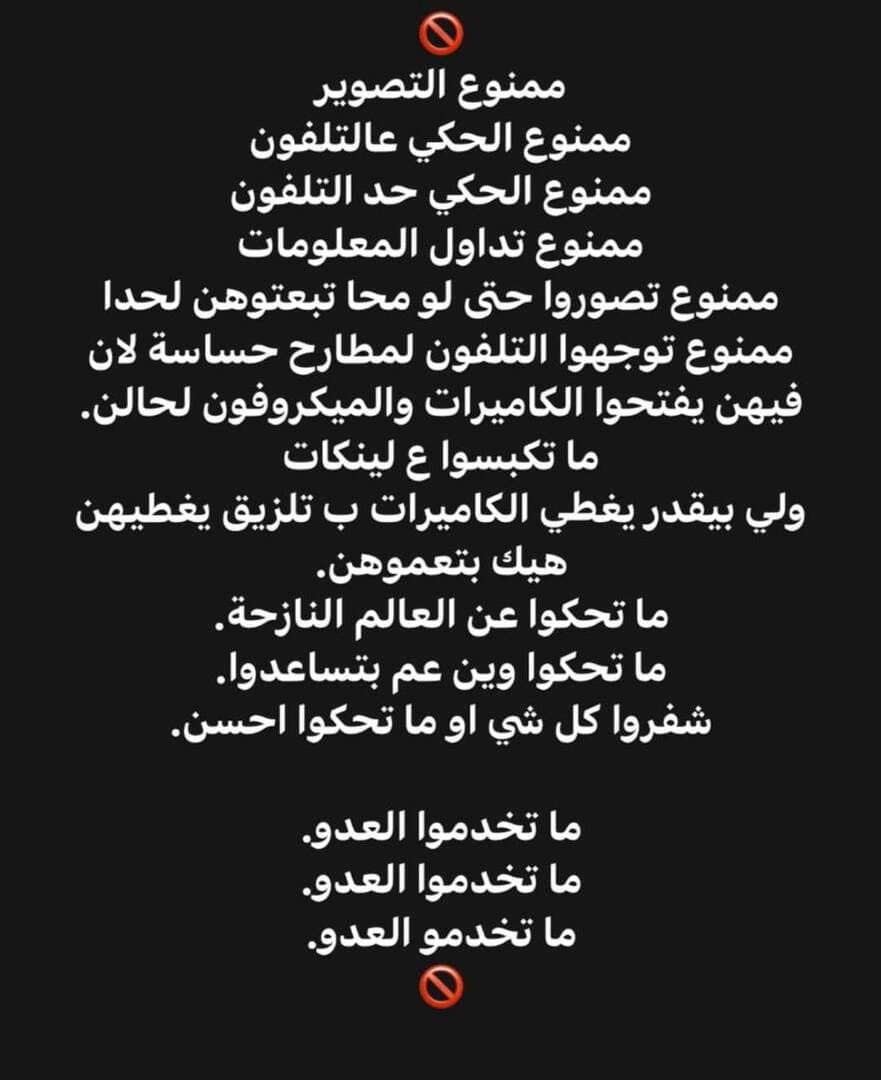 🚫
ممنوع التصوير
ممنوع الحكي عالتلفون
ممنوع الحكي حد التلفون
ممنوع تداول المعلومات
ممنوع تصوروا حتى لو محا تبعتوهن لحدا
ممنوع توجهوا التلفون لمطارح حساسة لان فيهن يفتحوا الكاميرات والميكروفون لحالن.
ما تكبسوا ع لينكات
ولي بيقدر يغطي الكاميرات ب تلزيق يغطيهن هيك بتعموهن.
ما تحكوا عن العالم النازحة.
ما تحكوا وين عم بتساعدوا.
شفروا كل شي او ما تحكوا احسن.

ما تخدموا العدو.
ما تخدموا العدو.
ما تخدمو العدو.
🚫